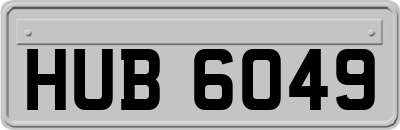 HUB 6049